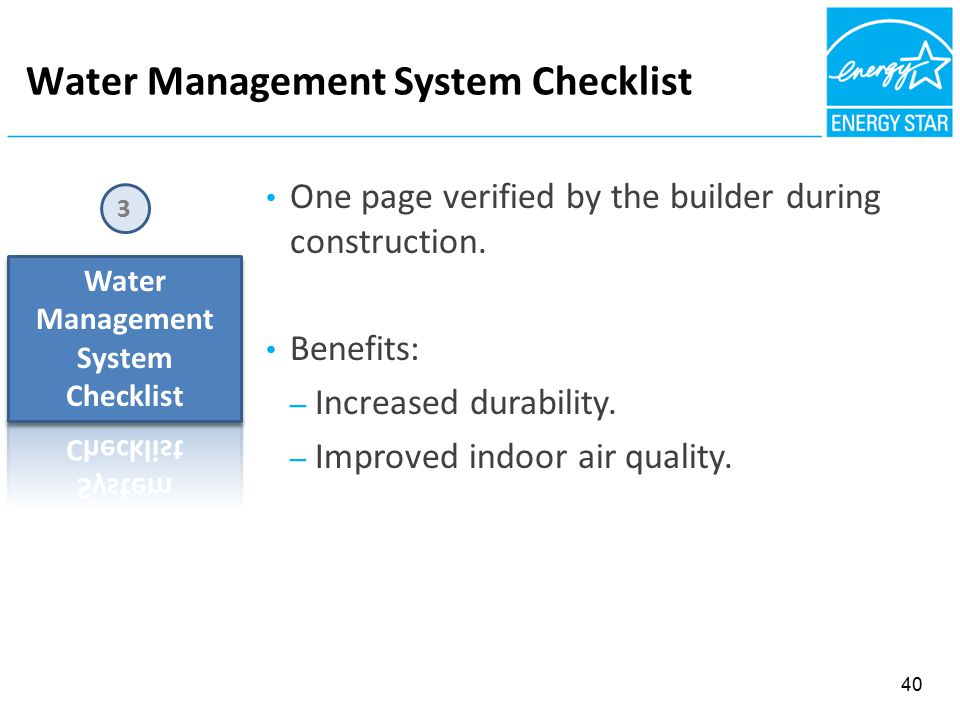 Water Management System Checklist

energy

ENERGY STAR

3

Water Management System Checklist

• One page verified by the builder during construction.

• Benefits:
– Increased durability.
– Improved indoor air quality.

40